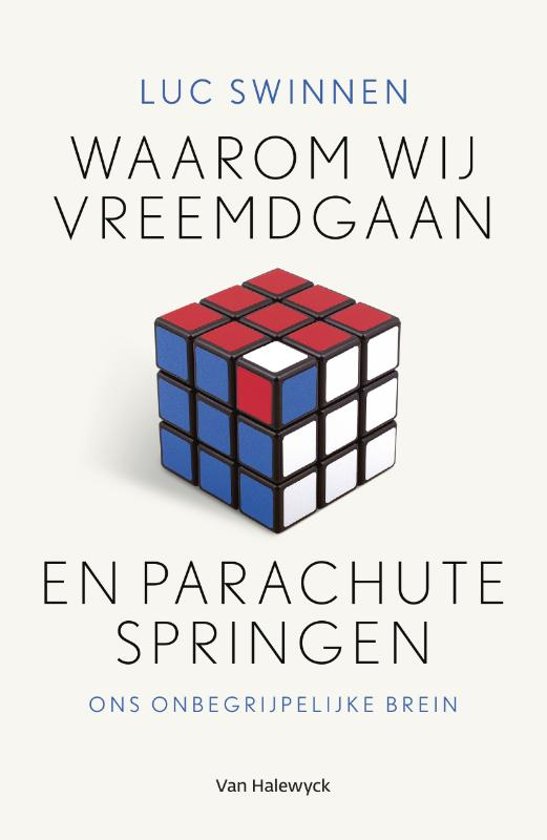 LUC SWINNEN

WAAROM WIJ VREEMDGAAN

EN PARACHUTE SPRINGEN

ONS ONBEGRIJPELIJKE BREIN

Van Halewyck